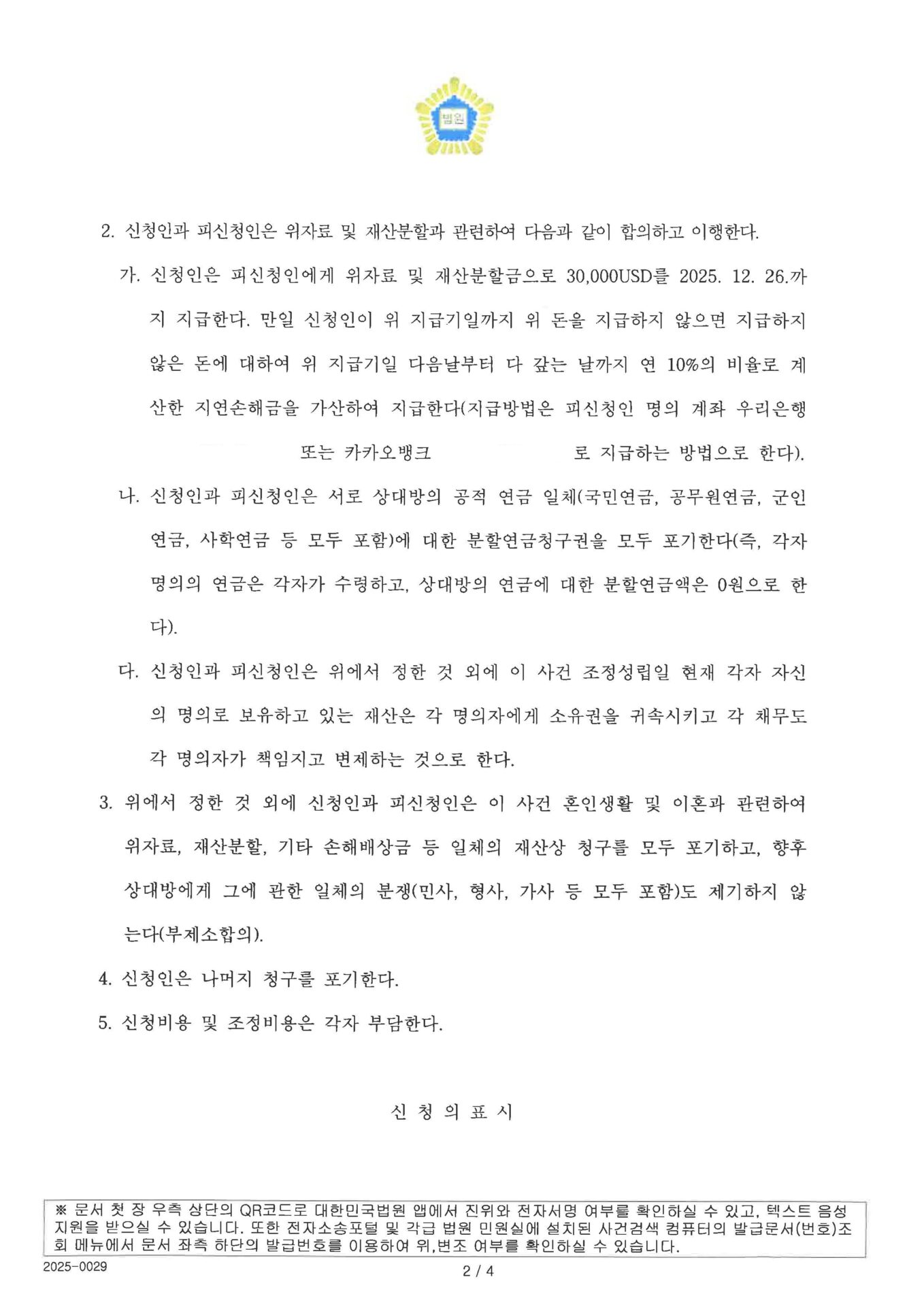 법원

2. 신청인과 피신청인은 위자료 및 재산분할과 관련하여 다음과 같이 합의하고 이행한다.

가. 신청인은 피신청인에게 위자료 및 재산분할금으로 30,000USD를 2025. 12. 26.까지 지급한다. 만일 신청인이 위 지급기일까지 위 돈을 지급하지 않으면 지급하지 않은 돈에 대하여 위 지급기일 다음날부터 다 갚는 날까지 연 10%의 비율로 계산한 지연손해금을 가산하여 지급한다(지급방법은 피신청인 명의 계좌 우리은행 또는 카카오뱅크 로 지급하는 방법으로 한다).

나. 신청인과 피신청인은 서로 상대방의 공적 연금 일체(국민연금, 공무원연금, 군인연금, 사학연금 등 모두 포함)에 대한 분할연금청구권을 모두 포기한다(즉, 각자 명의의 연금은 각자가 수령하고, 상대방의 연금에 대한 분할연금액은 0원으로 한다).

다. 신청인과 피신청인은 위에서 정한 것 외에 이 사건 조정성립일 현재 각자 자신의 명의로 보유하고 있는 재산은 각 명의자에게 소유권을 귀속시키고 각 채무도 각 명의자가 책임지고 변제하는 것으로 한다.

3. 위에서 정한 것 외에 신청인과 피신청인은 이 사건 혼인생활 및 이혼과 관련하여 위자료, 재산분할, 기타 손해배상금 등 일체의 재산상 청구를 모두 포기하고, 향후 상대방에게 그에 관한 일체의 분쟁(민사, 형사, 가사 등 모두 포함)도 제기하지 않는다(부제소합의).

4. 신청인은 나머지 청구를 포기한다.

5. 신청비용 및 조정비용은 각자 부담한다.

신 청 의 표 시

※ 문서 첫 장 우측 상단의 QR코드로 대한민국법원 앱에서 진위와 전자서명 여부를 확인하실 수 있고, 텍스트 음성 지원을 받으실 수 있습니다. 또한 전자소송포털 및 각급 법원 민원실에 설치된 사건검색 컴퓨터의 발급문서(번호)조회 메뉴에서 문서 좌측 하단의 발급번호를 이용하여 위,변조 여부를 확인하실 수 있습니다.

2025-0029

2 / 4